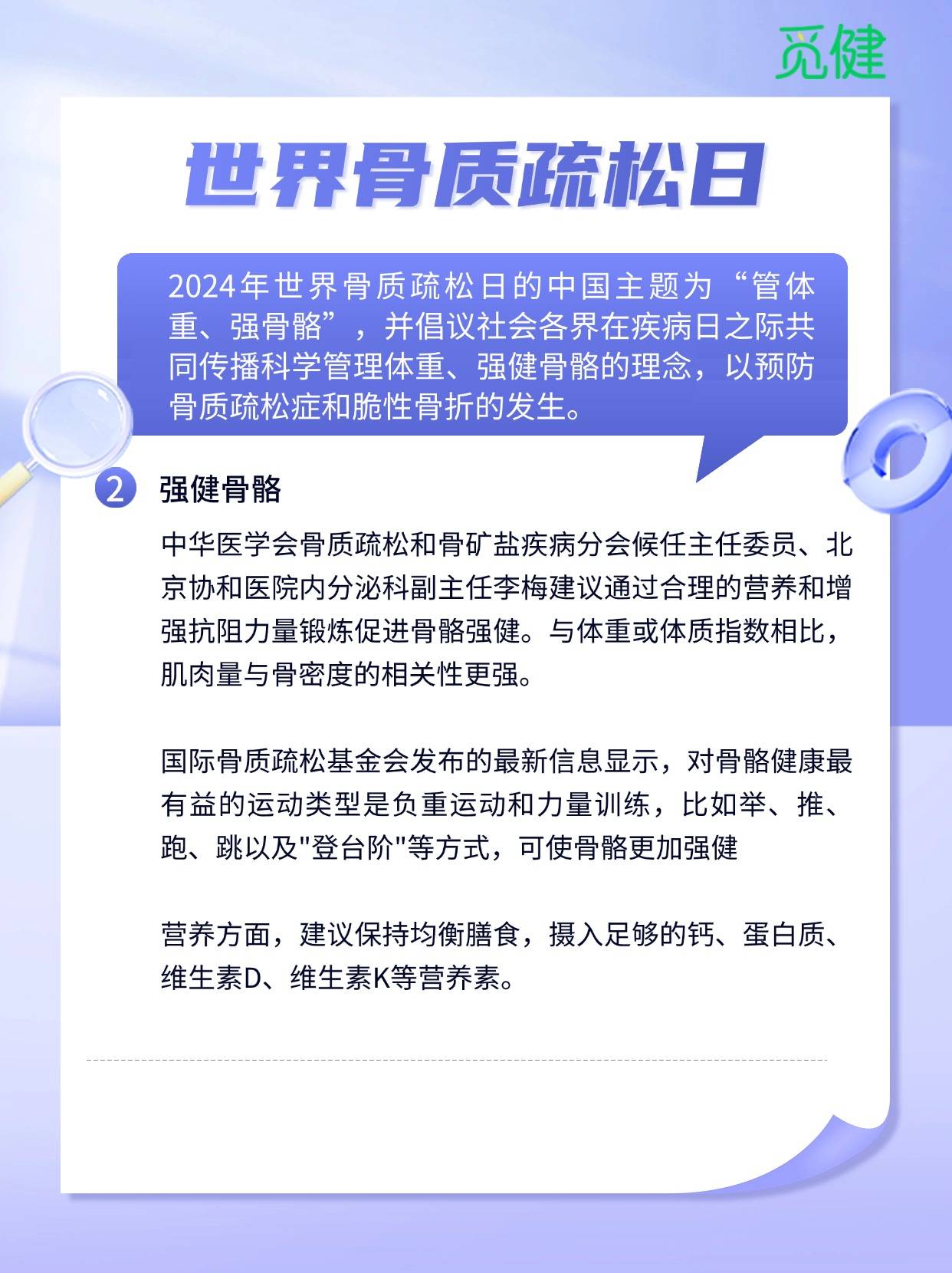 觅健

世界骨质疏松日

2024年世界骨质疏松日的中国主题为“管体重、强骨骼”，并倡议社会各界在疾病日之际共同传播科学管理体重、强健骨骼的理念，以预防骨质疏松症和脆性骨折的发生。

2 强健骨骼

中华医学会骨质疏松和骨矿盐疾病分会候任主任委员、北京协和医院内分泌科副主任李梅建议通过合理的营养和增强抗阻力量锻炼促进骨骼强健。与体重或体质指数相比，肌肉量与骨密度的相关性更强。

国际骨质疏松基金会发布的最新信息显示，对骨骼健康最有益的运动类型是负重运动和力量训练，比如举、推、跑、跳以及"登台阶"等方式，可使骨骼更加强健

营养方面，建议保持均衡膳食，摄入足够的钙、蛋白质、维生素D、维生素K等营养素。